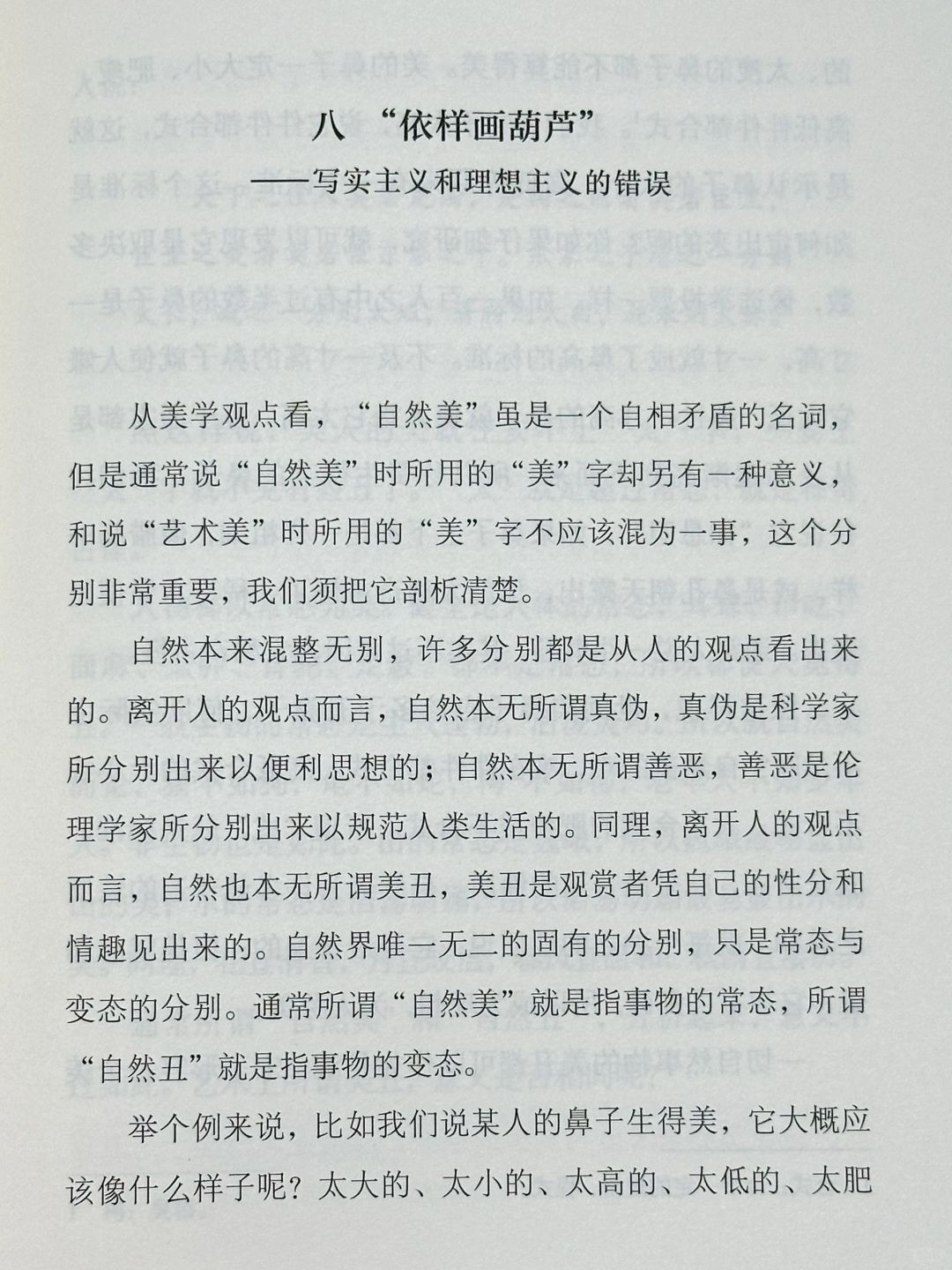 八 “依样画葫芦”

——写实主义和理想主义的错误

从美学观点看，“自然美”虽是一个自相矛盾的名词，但是通常说“自然美”时所用的“美”字却另有一种意义，和说“艺术美”时所用的“美”字不应该混为一事，这个分别非常重要，我们须把它剖析清楚。

自然本来混整无别，许多分别都是从人的观点看出来的。离开人的观点而言，自然本无所谓真伪，真伪是科学家所分别出来以便利思想的；自然本无所谓善恶，善恶是伦理学家所分别出来以规范人类生活的。同理，离开人的观点而言，自然也本无所谓美丑，美丑是观赏者凭自己的性分和情趣见出来的。自然界唯一无二的固有的分别，只是常态与变态的分别。通常所谓“自然美”就是指事物的常态，所谓“自然丑”就是指事物的变态。

举个例来说，比如我们说某人的鼻子生得美，它大概应该像什么样子呢？太大的、太小的、太高的、太低的、太肥